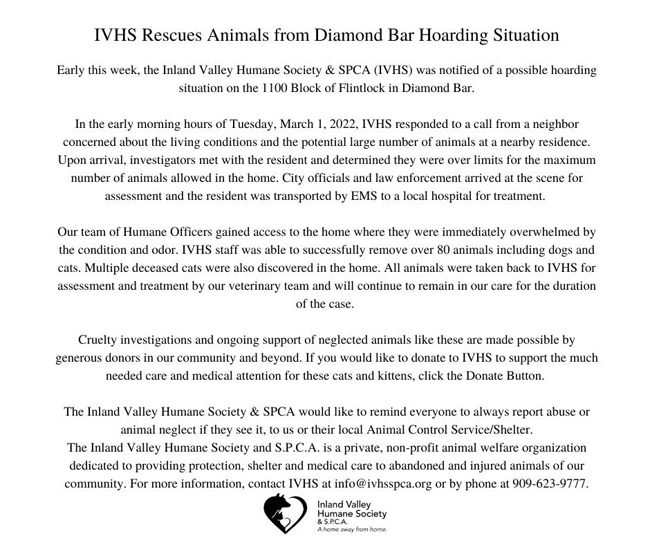 IVHS Rescues Animals from Diamond Bar Hoarding Situation

Early this week, the Inland Valley Humane Society & SPCA (IVHS) was notified of a possible hoarding situation on the 1100 Block of Flintlock in Diamond Bar.

In the early morning hours of Tuesday, March 1, 2022, IVHS responded to a call from a neighbor concerned about the living conditions and the potential large number of animals at a nearby residence. Upon arrival, investigators met with the resident and determined they were over limits for the maximum number of animals allowed in the home. City officials and law enforcement arrived at the scene for assessment and the resident was transported by EMS to a local hospital for treatment.

Our team of Humane Officers gained access to the home where they were immediately overwhelmed by the condition and odor. IVHS staff was able to successfully remove over 80 animals including dogs and cats. Multiple deceased cats were also discovered in the home. All animals were taken back to IVHS for assessment and treatment by our veterinary team and will continue to remain in our care for the duration of the case.

Cruelty investigations and ongoing support of neglected animals like these are made possible by generous donors in our community and beyond. If you would like to donate to IVHS to support the much needed care and medical attention for these cats and kittens, click the Donate Button.

The Inland Valley Humane Society & SPCA would like to remind everyone to always report abuse or animal neglect if they see it, to us or their local Animal Control Service/Shelter.
The Inland Valley Humane Society and S.P.C.A. is a private, non-profit animal welfare organization dedicated to providing protection, shelter and medical care to abandoned and injured animals of our community. For more information, contact IVHS at info@ivhsspca.org or by phone at 909-623-9777.

Inland Valley Humane Society & S.P.C.A. A home away from home.